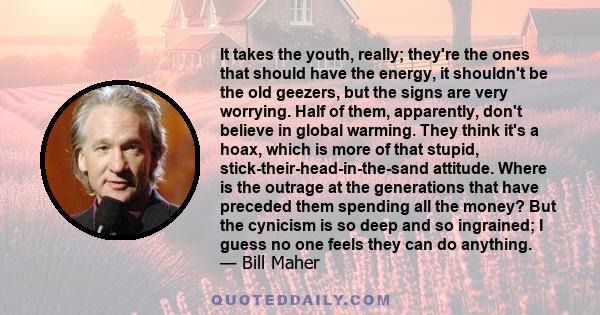 It takes the youth, really; they're the ones that should have the energy, it shouldn't be the old geezers, but the signs are very worrying. Half of them, apparently, don't believe in global warming. They think it's a hoax, which is more of that stupid, stick-their-head-in-the-sand attitude. Where is the outrage at the generations that have preceded them spending all the money? But the cynicism is so deep and so ingrained; I guess no one feels they can do anything.
— Bill Maher

QUOTEDDAILY.COM